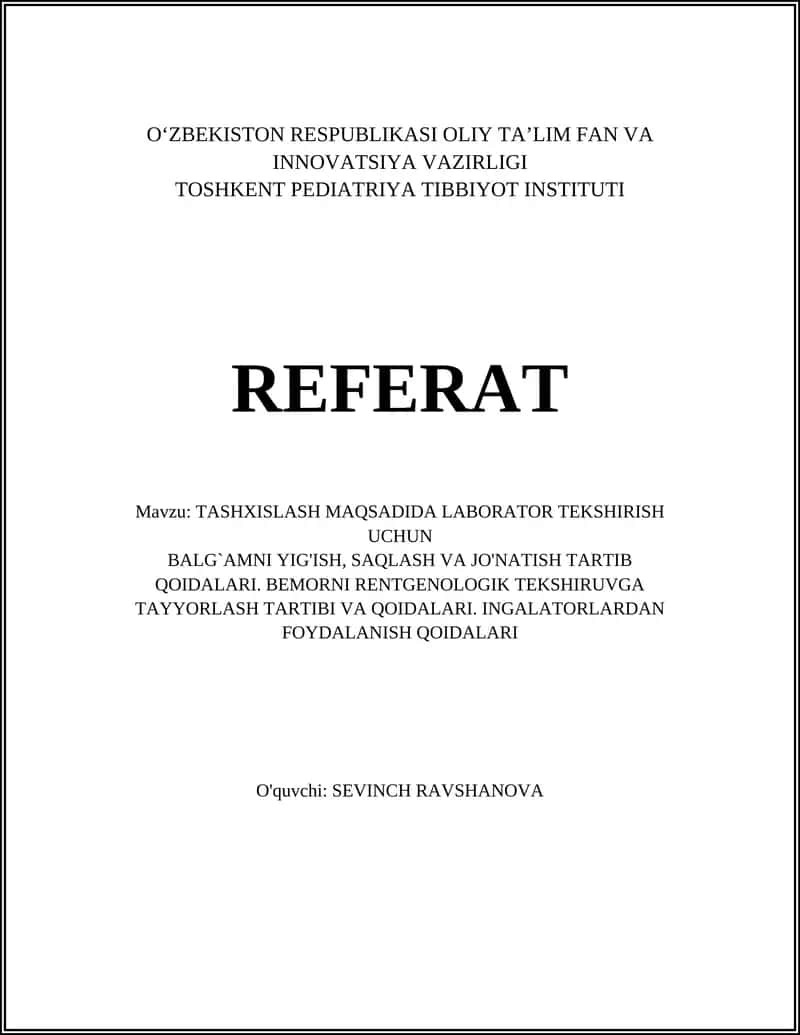 O‘ZBEKISTON RESPUBLIKASI OLIY TA’LIM FAN VA INNOVATSIYA VAZIRLIGI
TOSHKENT PEDIATRIYA TIBBIYOT INSTITUTI

REFERAT

Mavzu: TASHXISLASH MAQSADIDA LABORATOR TEKSHIRISH UCHUN
BALG`AMNI YIG'ISH, SAQLASH VA JO'NATISH TARTIB QOIDALARI. BEMORNI RENTGENOLOGIK TEKSHIRUVGA TAYYORLASH TARTIBI VA QOIDALARI. INGALATORLARDAN FOYDALANISH QOIDALARI

O'quvchi: SEVINCH RAVSHANOVA